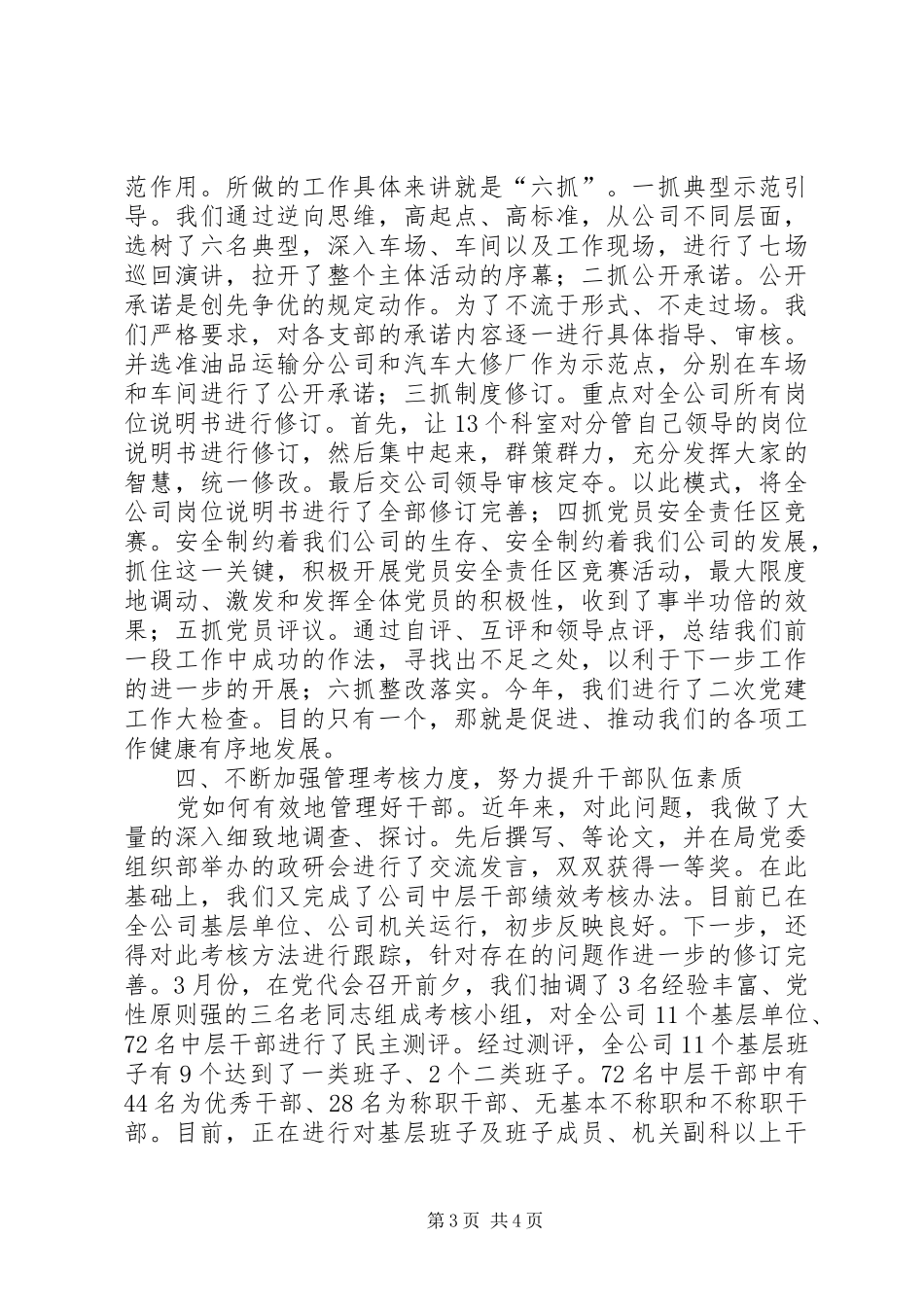 范作用。所做的工作具体来讲就是“六抓”。一抓典型示范引导。我们通过逆向思维，高起点、高标准，从公司不同层面，选树了六名典型，深入车场、车间以及工作现场，进行了七场巡回演讲，拉开了整个主体活动的序幕；二抓公开承诺。公开承诺是创先争优的规定动作。为了不流于形式、不走过场。我们严格要求，对各支部的承诺内容逐一进行具体指导、审核。并选准油品运输分公司和汽车大修厂作为示范点，分别在车场和车间进行了公开承诺；三抓制度修订。重点对全公司所有岗位说明书进行修订。首先，让13个科室对分管自己领导的岗位说明书进行修订，然后集中起来，群策群力，充分发挥大家的智慧，统一修改。最后交公司领导审核定夺。以此模式，将全公司岗位说明书进行了全部修订完善；四抓党员安全责任区竞赛。安全制约着我们公司的生存、安全制约着我们公司的发展，抓住这一关键，积极开展党员安全责任区竞赛活动，最大限度地调动、激发和发挥全体党员的积极性，收到了事半功倍的效果；五抓党员评议。通过自评、互评和领导点评，总结我们前一段工作中成功的作法，寻找出不足之处，以利于下一步工作的进一步的开展；六抓整改落实。今年，我们进行了二次党建工作大检查。目的只有一个，那就是促进、推动我们的各项工作健康有序地发展。

四、不断加强管理考核力度，努力提升干部队伍素质

党如何有效地管理好干部。近年来，对此问题，我做了大量的深入细致地调查、探讨。先后撰写、等论文，并在局党委组织部举办的政研会进行了交流发言，双双获得一等奖。在此基础上，我们又完成了公司中层干部绩效考核办法。目前已在全公司基层单位、公司机关运行，初步反映良好。下一步，还得对此考核方法进行跟踪，针对存在的问题作进一步的修订完善。3月份，在党代会召开前夕，我们抽调了3名经验丰富、党性原则强的三名老同志组成考核小组，对全公司11个基层单位、72名中层干部进行了民主测评。经过测评，全公司11个基层班子有9个达到了一类班子、2个二类班子。72名中层干部中有44名为优秀干部、28名为称职干部、无基本不称职和不称职干部。目前，正在进行对基层班子及班子成员、机关副科以上干

第3页 共4页